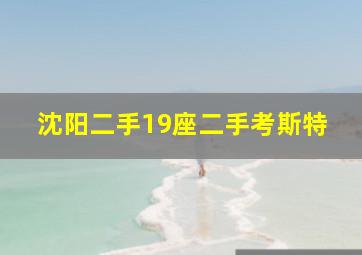 沈阳二手19座二手考斯特